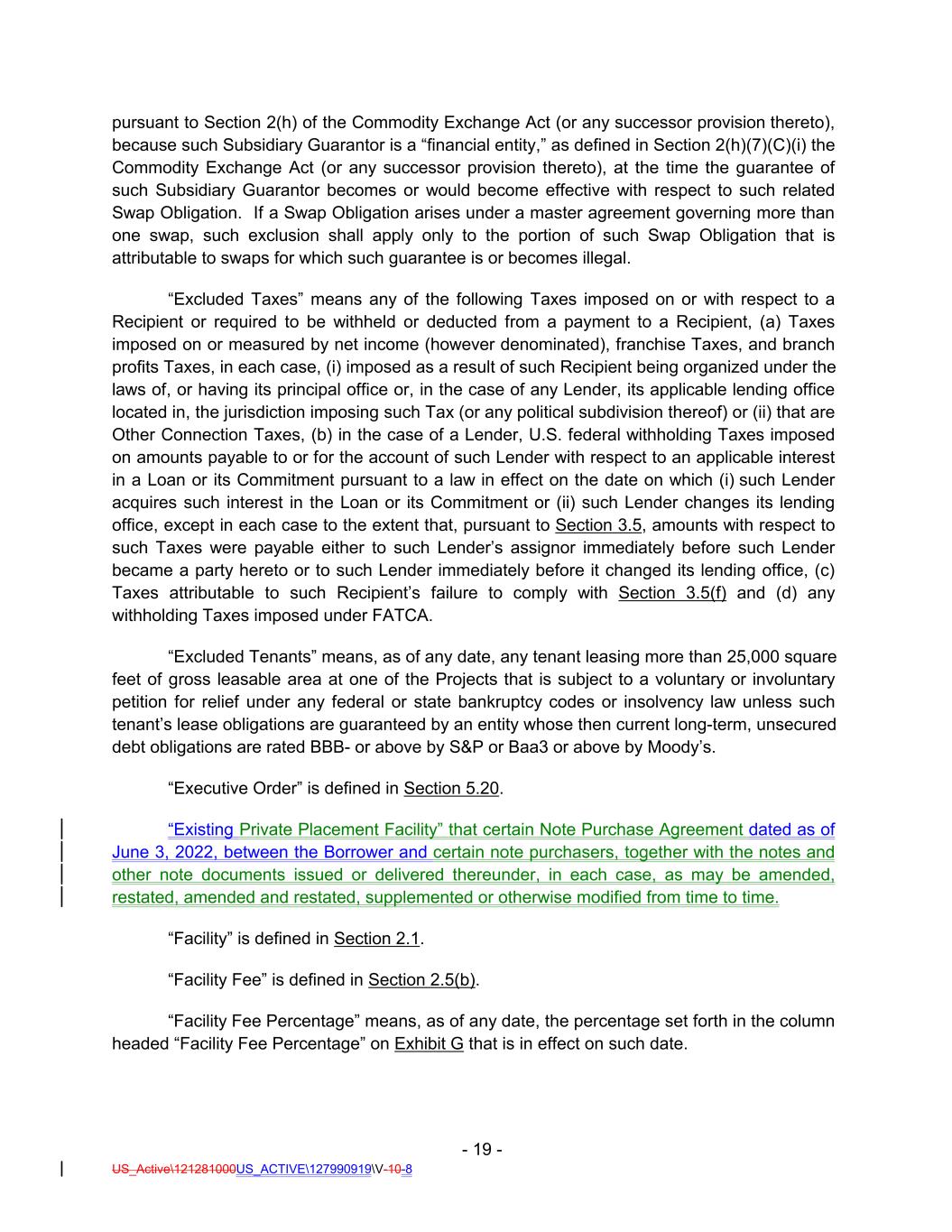 pursuant to Section 2(h) of the Commodity Exchange Act (or any successor provision thereto), because such Subsidiary Guarantor is a “financial entity,” as defined in Section 2(h)(7)(C)(i) the Commodity Exchange Act (or any successor provision thereto), at the time the guarantee of such Subsidiary Guarantor becomes or would become effective with respect to such related Swap Obligation. If a Swap Obligation arises under a master agreement governing more than one swap, such exclusion shall apply only to the portion of such Swap Obligation that is attributable to swaps for which such guarantee is or becomes illegal.

“Excluded Taxes” means any of the following Taxes imposed on or with respect to a Recipient or required to be withheld or deducted from a payment to a Recipient, (a) Taxes imposed on or measured by net income (however denominated), franchise Taxes, and branch profits Taxes, in each case, (i) imposed as a result of such Recipient being organized under the laws of, or having its principal office or, in the case of any Lender, its applicable lending office located in, the jurisdiction imposing such Tax (or any political subdivision thereof) or (ii) that are Other Connection Taxes, (b) in the case of a Lender, U.S. federal withholding Taxes imposed on amounts payable to or for the account of such Lender with respect to an applicable interest in a Loan or its Commitment pursuant to a law in effect on the date on which (i) such Lender acquires such interest in the Loan or its Commitment or (ii) such Lender changes its lending office, except in each case to the extent that, pursuant to Section 3.5, amounts with respect to such Taxes were payable either to such Lender’s assignor immediately before such Lender became a party hereto or to such Lender immediately before it changed its lending office, (c) Taxes attributable to such Recipient’s failure to comply with Section 3.5(f) and (d) any withholding Taxes imposed under FATCA.

“Excluded Tenants” means, as of any date, any tenant leasing more than 25,000 square feet of gross leasable area at one of the Projects that is subject to a voluntary or involuntary petition for relief under any federal or state bankruptcy codes or insolvency law unless such tenant’s lease obligations are guaranteed by an entity whose then current long-term, unsecured debt obligations are rated BBB- or above by S&P or Baa3 or above by Moody’s.

“Executive Order” is defined in Section 5.20.

“Existing Private Placement Facility” that certain Note Purchase Agreement dated as of June 3, 2022, between the Borrower and certain note purchasers, together with the notes and other note documents issued or delivered thereunder, in each case, as may be amended, restated, amended and restated, supplemented or otherwise modified from time to time.

“Facility” is defined in Section 2.1.

“Facility Fee” is defined in Section 2.5(b).

“Facility Fee Percentage” means, as of any date, the percentage set forth in the column headed “Facility Fee Percentage” on Exhibit G that is in effect on such date.

- 19 -

US_Active\121281000US_ACTIVE\127990919\V-10-8